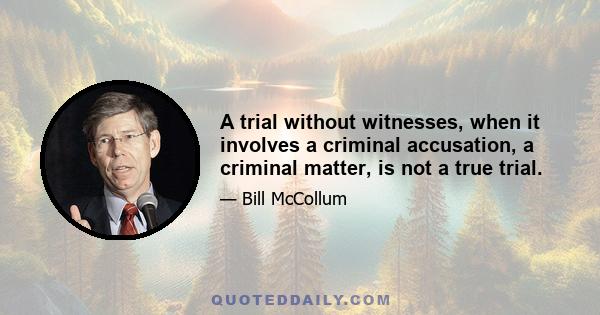 A trial without witnesses, when it involves a criminal accusation, a criminal matter, is not a true trial.

— Bill McCollum

QUOTEDDAILY.COM